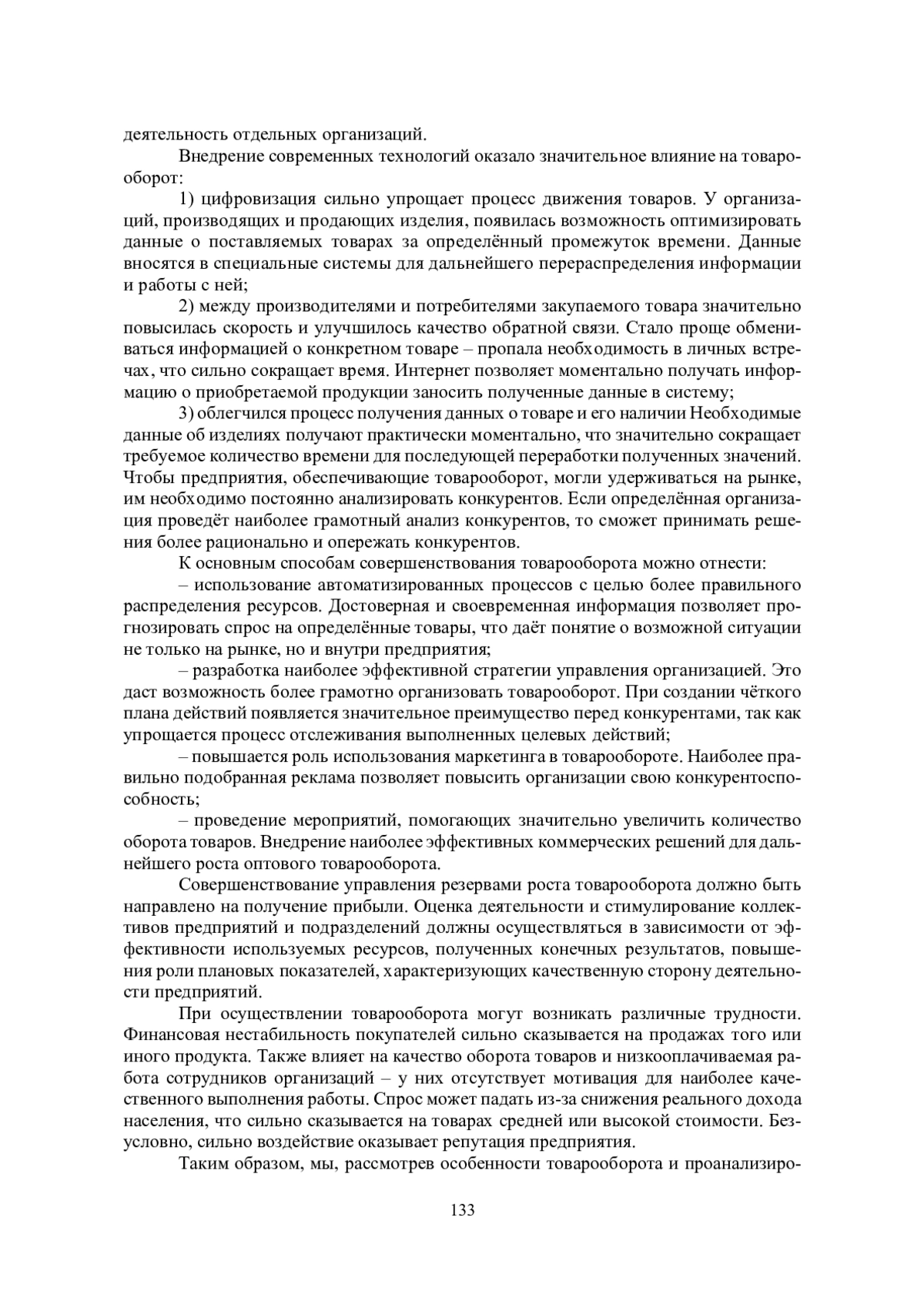 деятельность отдельных организаций.

Внедрение современных технологий оказало значительное влияние на товарооборот:

1) цифровизация сильно упрощает процесс движения товаров. У организаций, производящих и продающих изделия, появилась возможность оптимизировать данные о поставляемых товарах за определённый промежуток времени. Данные вносятся в специальные системы для дальнейшего перераспределения информации и работы с ней;

2) между производителями и потребителями закупаемого товара значительно повысилась скорость и улучшилось качество обратной связи. Стало проще обмениваться информацией о конкретном товаре – пропала необходимость в личных встречах, что сильно сокращает время. Интернет позволяет моментально получать информацию о приобретаемой продукции заносить полученные данные в систему;

3) облегчился процесс получения данных о товаре и его наличии Необходимые данные об изделиях получают практически моментально, что значительно сокращает требуемое количество времени для последующей переработки полученных значений. Чтобы предприятия, обеспечивающие товарооборот, могли удерживаться на рынке, им необходимо постоянно анализировать конкурентов. Если определённая организация проведёт наиболее грамотный анализ конкурентов, то сможет принимать решения более рационально и опережать конкурентов.

К основным способам совершенствования товарооборота можно отнести:

– использование автоматизированных процессов с целью более правильного распределения ресурсов. Достоверная и своевременная информация позволяет прогнозировать спрос на определённые товары, что даёт понятие о возможной ситуации не только на рынке, но и внутри предприятия;

– разработка наиболее эффективной стратегии управления организацией. Это даст возможность более грамотно организовать товарооборот. При создании чёткого плана действий появляется значительное преимущество перед конкурентами, так как упрощается процесс отслеживания выполненных целевых действий;

– повышается роль использования маркетинга в товарообороте. Наиболее правильно подобранная реклама позволяет повысить организации свою конкурентоспособность;

– проведение мероприятий, помогающих значительно увеличить количество оборота товаров. Внедрение наиболее эффективных коммерческих решений для дальнейшего роста оптового товарооборота.

Совершенствование управления резервами роста товарооборота должно быть направлено на получение прибыли. Оценка деятельности и стимулирование коллективов предприятий и подразделений должны осуществляться в зависимости от эффективности используемых ресурсов, полученных конечных результатов, повышения роли плановых показателей, характеризующих качественную сторону деятельности предприятий.

При осуществлении товарооборота могут возникать различные трудности. Финансовая нестабильность покупателей сильно сказывается на продажах того или иного продукта. Также влияет на качество оборота товаров и низкооплачиваемая работа сотрудников организаций – у них отсутствует мотивация для наиболее качественного выполнения работы. Спрос может падать из-за снижения реального дохода населения, что сильно сказывается на товарах средней или высокой стоимости. Безусловно, сильно воздействие оказывает репутация предприятия.

Таким образом, мы, рассмотрев особенности товарооборота и проанализиро-

133